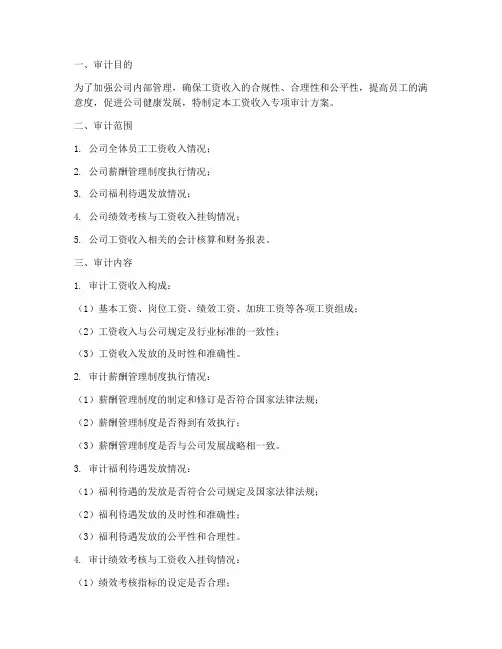 一、审计目的

为了加强公司内部管理，确保工资收入的合规性、合理性和公平性，提高员工的满意度，促进公司健康发展，特制定本工资收入专项审计方案。

二、审计范围

1. 公司全体员工工资收入情况；

2. 公司薪酬管理制度执行情况；

3. 公司福利待遇发放情况；

4. 公司绩效考核与工资收入挂钩情况；

5. 公司工资收入相关的会计核算和财务报表。

三、审计内容

1. 审计工资收入构成：

（1）基本工资、岗位工资、绩效工资、加班工资等各项工资组成；

（2）工资收入与公司规定及行业标准的一致性；

（3）工资收入发放的及时性和准确性。

2. 审计薪酬管理制度执行情况：

（1）薪酬管理制度的制定和修订是否符合国家法律法规；

（2）薪酬管理制度是否得到有效执行；

（3）薪酬管理制度是否与公司发展战略相一致。

3. 审计福利待遇发放情况：

（1）福利待遇的发放是否符合公司规定及国家法律法规；

（2）福利待遇发放的及时性和准确性；

（3）福利待遇发放的公平性和合理性。

4. 审计绩效考核与工资收入挂钩情况：

（1）绩效考核指标的设定是否合理；